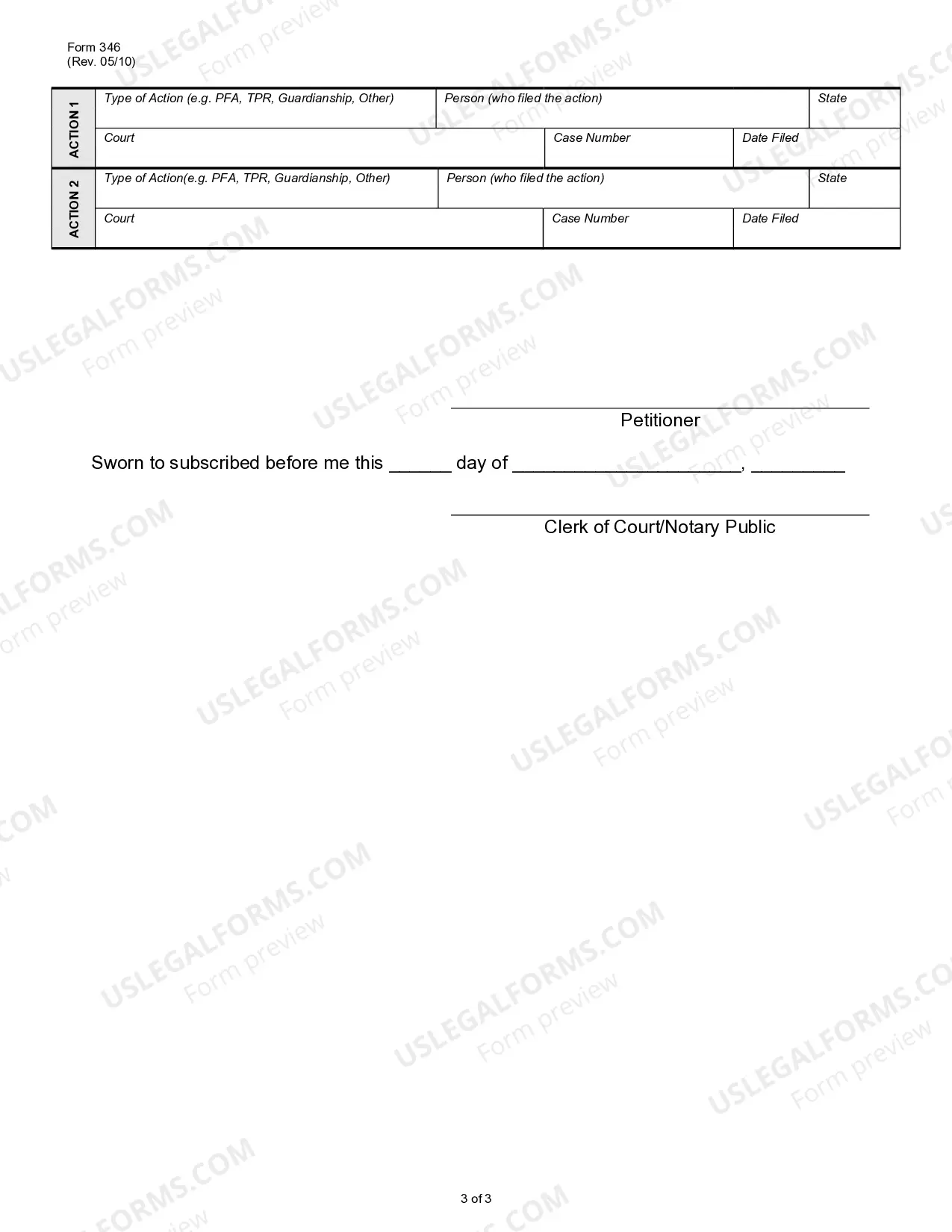 Form 346
(Rev. 05/10)

ACTION 1
Type of Action (e.g. PFA, TPR, Guardianship, Other)
Person (who filed the action)
State
Court
Case Number
Date Filed

ACTION 2
Type of Action(e.g. PFA, TPR, Guardianship, Other)
Person (who filed the action)
State
Court
Case Number
Date Filed

____
Petitioner

Sworn to subscribed before me this ____ day of ____, ____

____
Clerk of Court/Notary Public

3 of 3

USLEGALFORMS.COM
Form preview